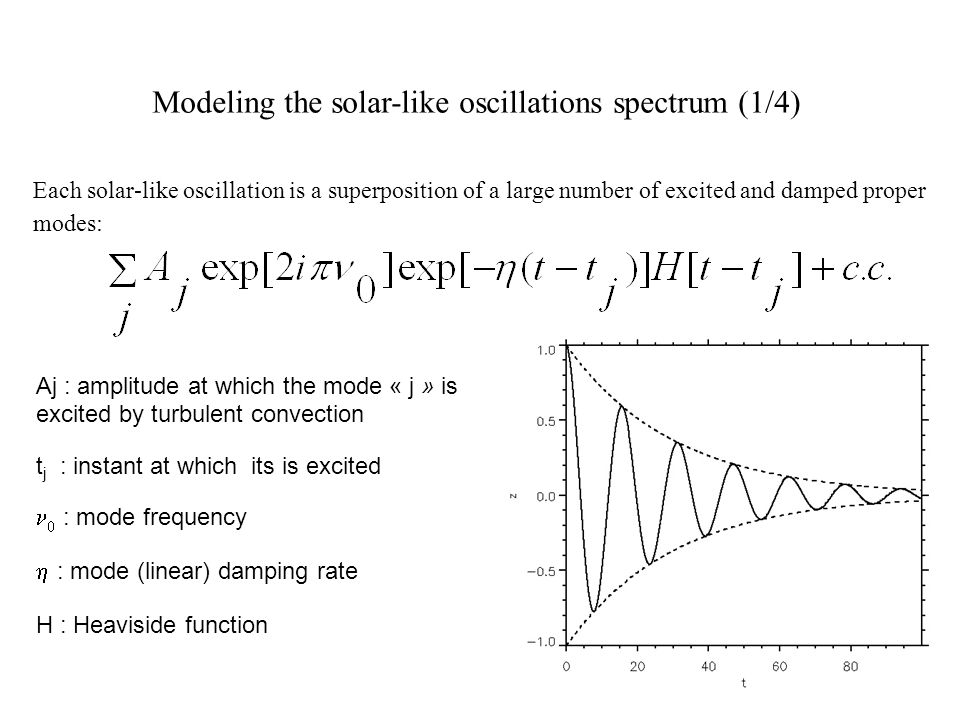 Modeling the solar-like oscillations spectrum (1/4)

Each solar-like oscillation is a superposition of a large number of excited and damped proper modes:

$\sum_j A_j \exp[2i\pi\nu_0]\exp[-\eta(t-t_j)]H[t-t_j]+c.c.$

Aj : amplitude at which the mode « j » is excited by turbulent convection

$t_j$ : instant at which its is excited

$\nu_0$ : mode frequency

$\eta$ : mode (linear) damping rate

H : Heaviside function

1.0
0.5
0.0
−0.5
−1.0
z
0
20
40
60
80
t